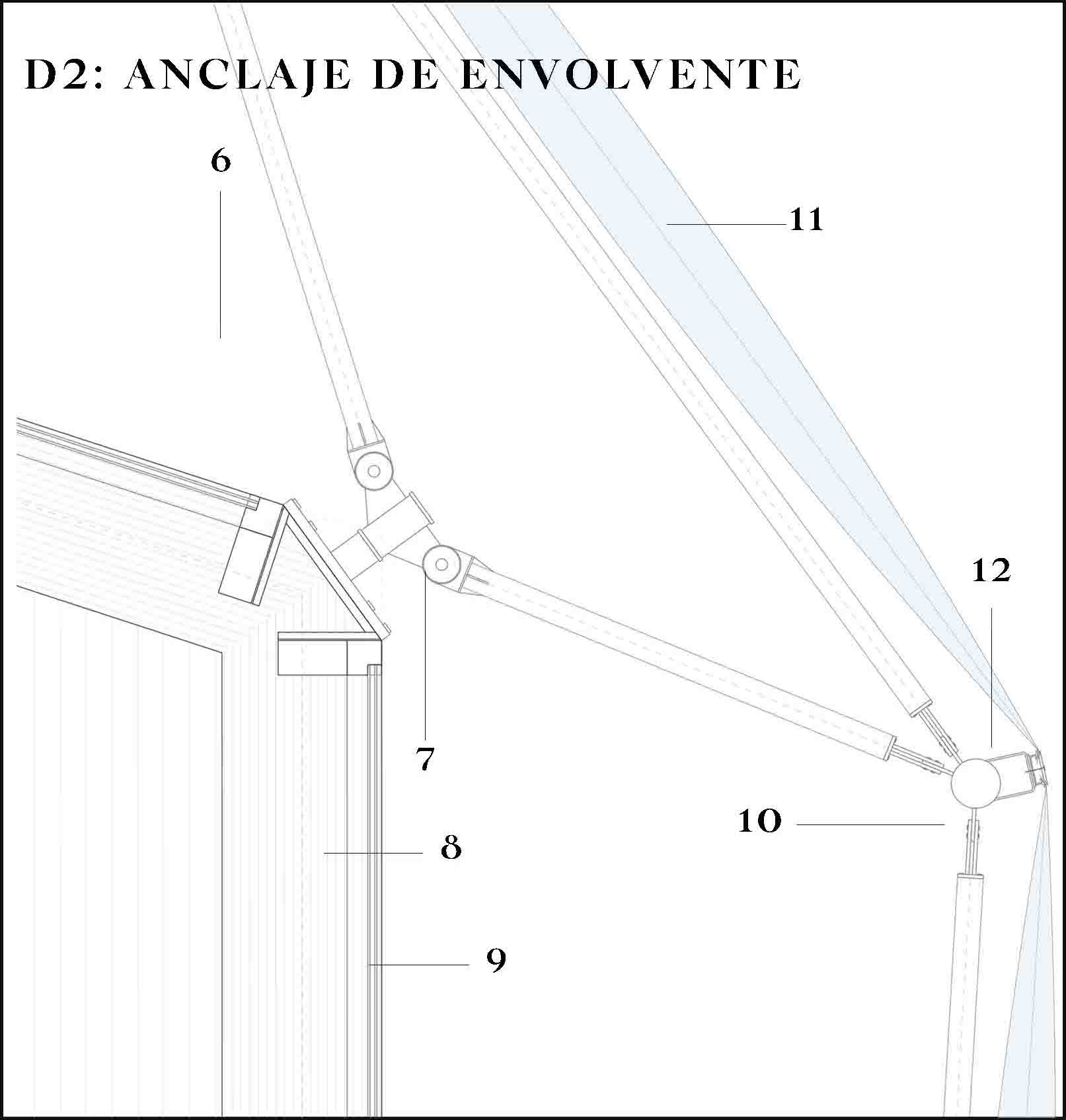 D2: ANCLAJE DE ENVOLVENTE

6

11

12

7

10

8

9